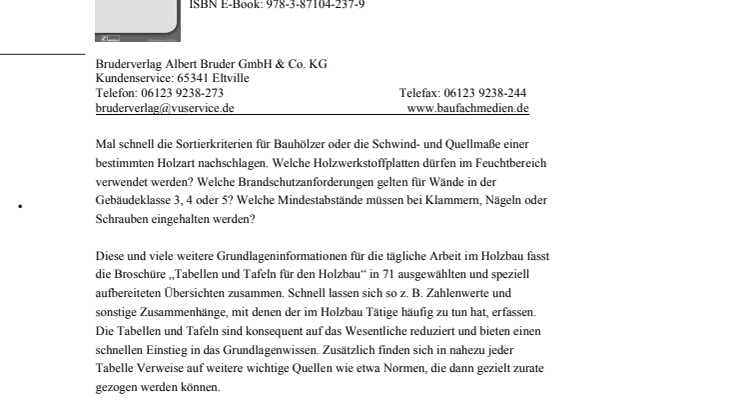 ISBN E-Book: 978-3-87104-237-9

Bruderverlag Albert Bruder GmbH & Co. KG
Kundenservice: 65341 Eltville
Telefon: 06123 9238-273 Telefax: 06123 9238-244
bruderverlag@vuservice.de www.baufachmedien.de

Mal schnell die Sortierkriterien für Bauhölzer oder die Schwind- und Quellmaße einer bestimmten Holzart nachschlagen. Welche Holzwerkstoffplatten dürfen im Feuchtbereich verwendet werden? Welche Brandschutzanforderungen gelten für Wände in der Gebäudeklasse 3, 4 oder 5? Welche Mindestabstände müssen bei Klammern, Nägeln oder Schrauben eingehalten werden?

Diese und viele weitere Grundlageninformationen für die tägliche Arbeit im Holzbau fasst die Broschüre „Tabellen und Tafeln für den Holzbau“ in 71 ausgewählten und speziell aufbereiteten Übersichten zusammen. Schnell lassen sich so z. B. Zahlenwerte und sonstige Zusammenhänge, mit denen der im Holzbau Tätige häufig zu tun hat, erfassen. Die Tabellen und Tafeln sind konsequent auf das Wesentliche reduziert und bieten einen schnellen Einstieg in das Grundlagenwissen. Zusätzlich finden sich in nahezu jeder Tabelle Verweise auf weitere wichtige Quellen wie etwa Normen, die dann gezielt zurate gezogen werden können.